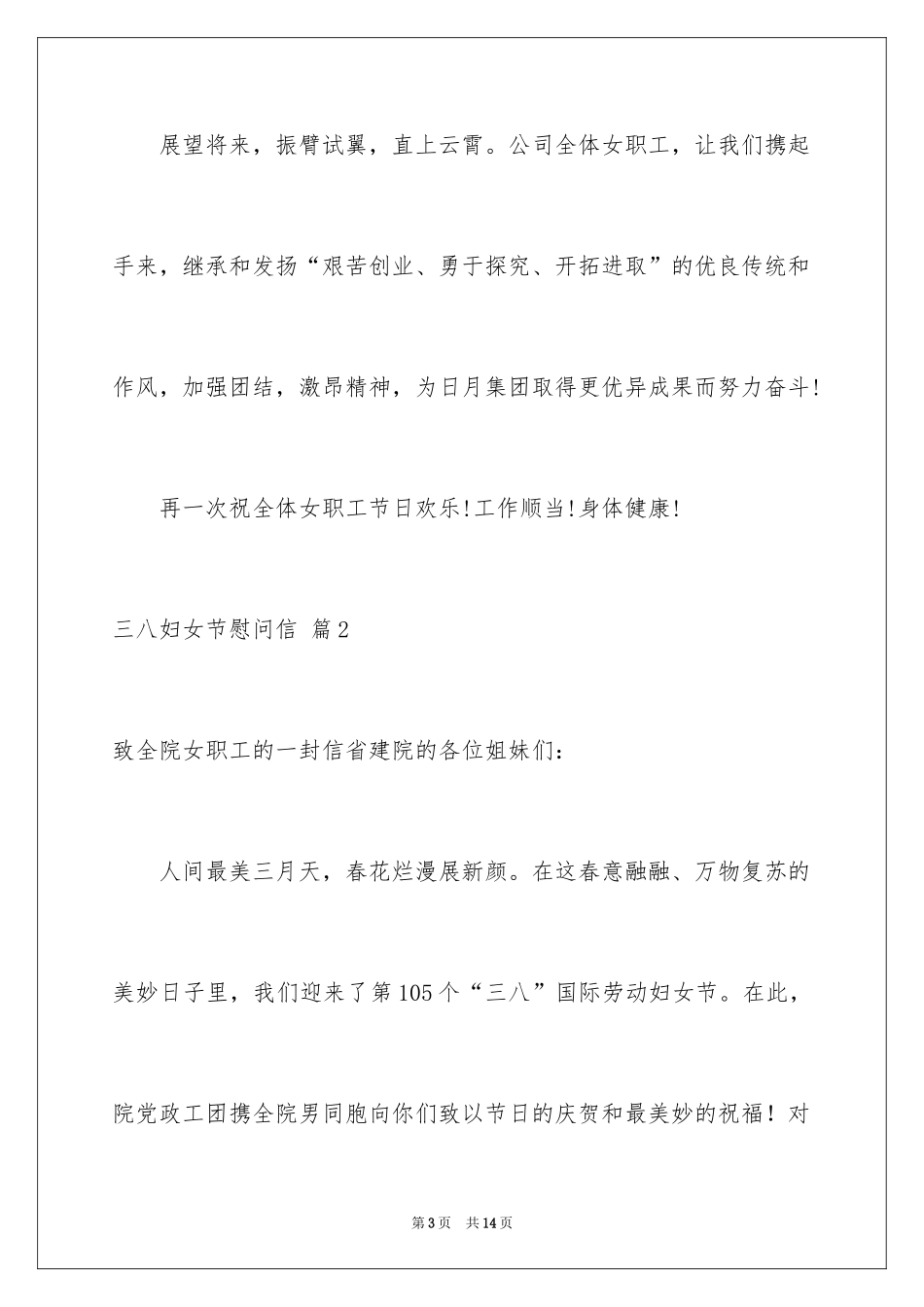 展望将来，振臂试翼，直上云霄。公司全体女职工，让我们携起手来，继承和发扬“艰苦创业、勇于探究、开拓进取”的优良传统和作风，加强团结，激昂精神，为日月集团取得更优异成果而努力奋斗!

再一次祝全体女职工节日欢乐!工作顺当!身体健康!

三八妇女节慰问信 篇2

致全院女职工的一封信省建院的各位姐妹们：

人间最美三月天，春花烂漫展新颜。在这春意融融、万物复苏的美妙日子里，我们迎来了第105个“三八”国际劳动妇女节。在此，院党政工团携全院男同胞向你们致以节日的庆贺和最美妙的祝福！对

第3页 共14页